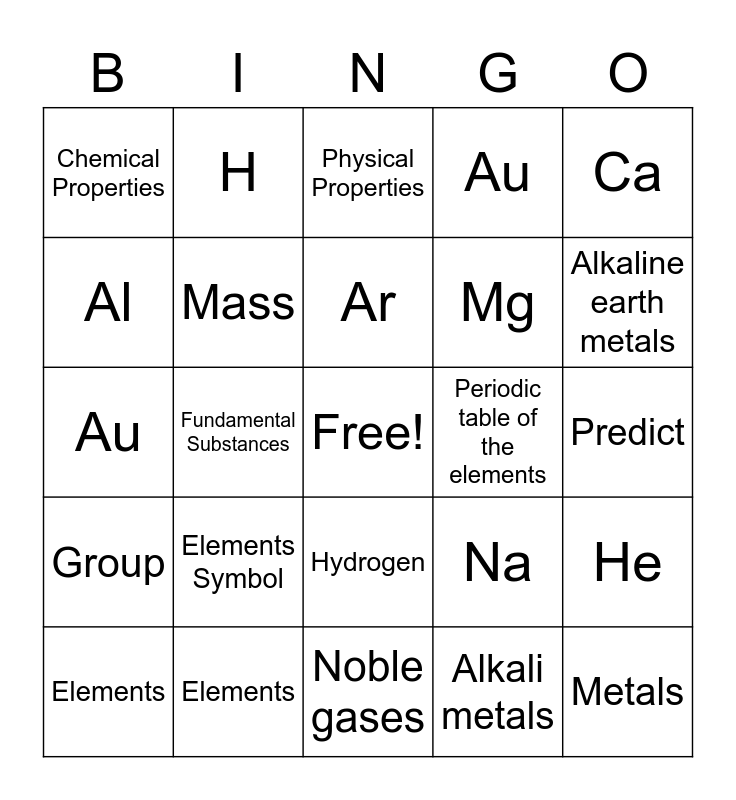 | B | I | N | G | O |
|---|---|---|---|---|
| Chemical Properties | H | Physical Properties | Au | Ca |
| Al | Mass | Ar | Mg | Alkaline earth metals |
| Au | Fundamental Substances | Free! | Periodic table of the elements | Predict |
| Group | Elements Symbol | Hydrogen | Na | He |
| Elements | Elements | Noble gases | Alkali metals | Metals |